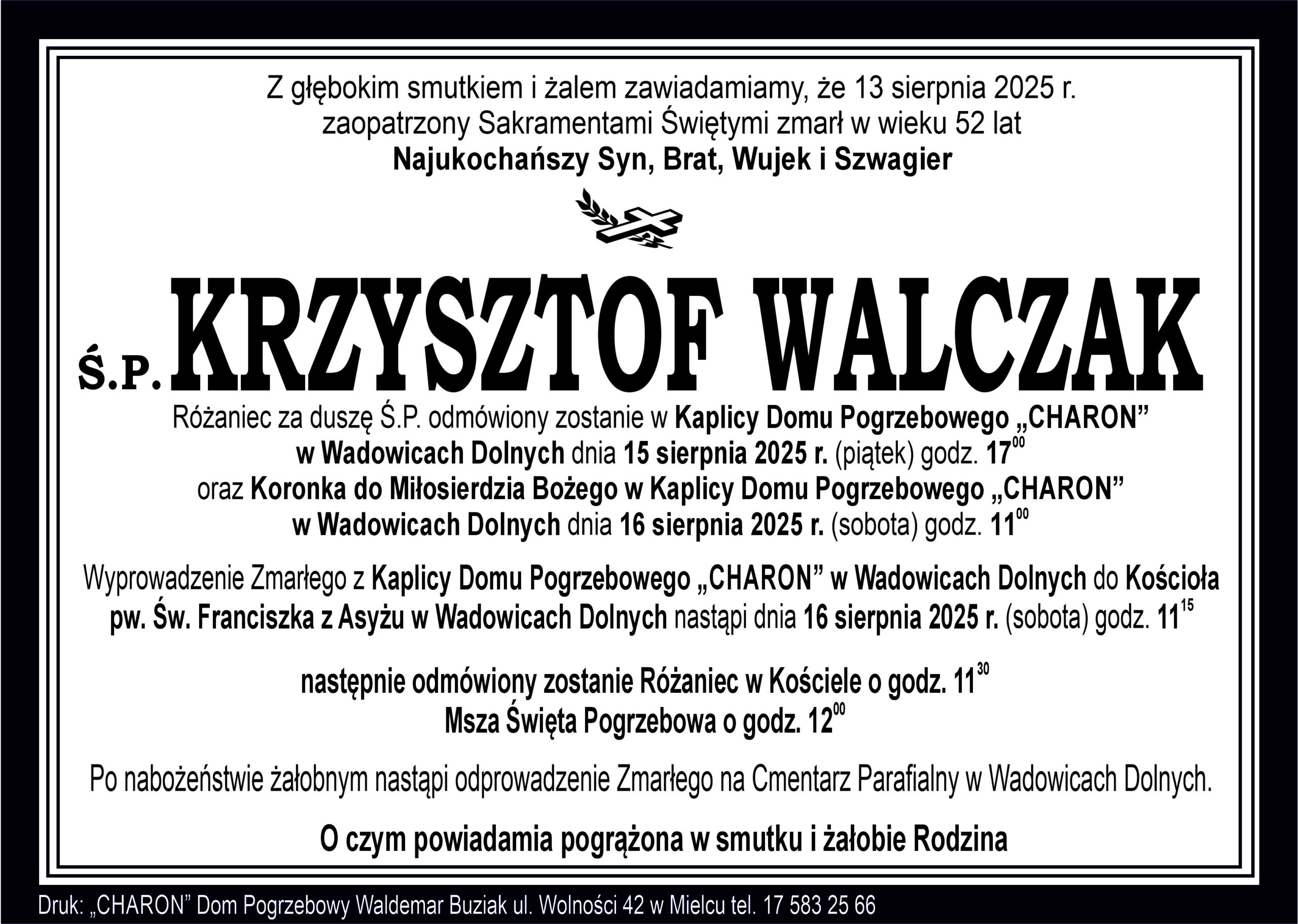 Z głębokim smutkiem i żalem zawiadamiamy, że 13 sierpnia 2025 r.
zaopatrzony Sakramentami Świętymi zmarł w wieku 52 lat
Najukochańszy Syn, Brat, Wujek i Szwagier

Ś.P. KRZYSZTOF WALCZAK

Różaniec za duszę Ś.P. odmówiony zostanie w Kaplicy Domu Pogrzebowego „CHARON” w Wadowicach Dolnych dnia 15 sierpnia 2025 r. (piątek) godz. $17^{00}$ oraz Koronka do Miłosierdzia Bożego w Kaplicy Domu Pogrzebowego „CHARON” w Wadowicach Dolnych dnia 16 sierpnia 2025 r. (sobota) godz. $11^{00}$

Wyprowadzenie Zmarłego z Kaplicy Domu Pogrzebowego „CHARON” w Wadowicach Dolnych do Kościoła pw. Św. Franciszka z Asyżu w Wadowicach Dolnych nastąpi dnia 16 sierpnia 2025 r. (sobota) godz. $11^{15}$

następnie odmówiony zostanie Różaniec w Kościele o godz. $11^{30}$
Msza Święta Pogrzebowa o godz. $12^{00}$

Po nabożeństwie żałobnym nastąpi odprowadzenie Zmarłego na Cmentarz Parafialny w Wadowicach Dolnych.

O czym powiadamia pogrążona w smutku i żałobie Rodzina

Druk: „CHARON” Dom Pogrzebowy Waldemar Buziak ul. Wolności 42 w Mielcu tel. 17 583 25 66